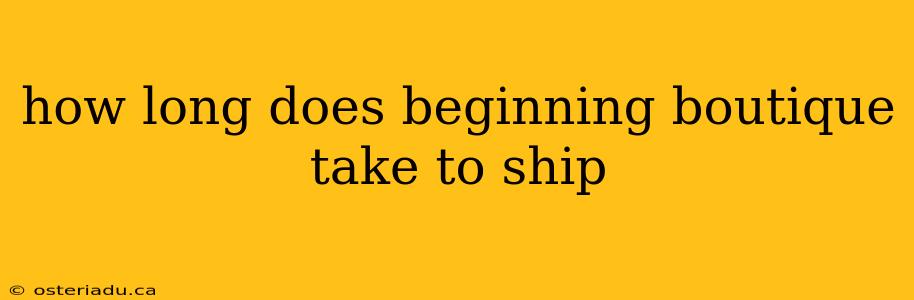 how long does beginning boutique take to ship

© osteriadu.ca